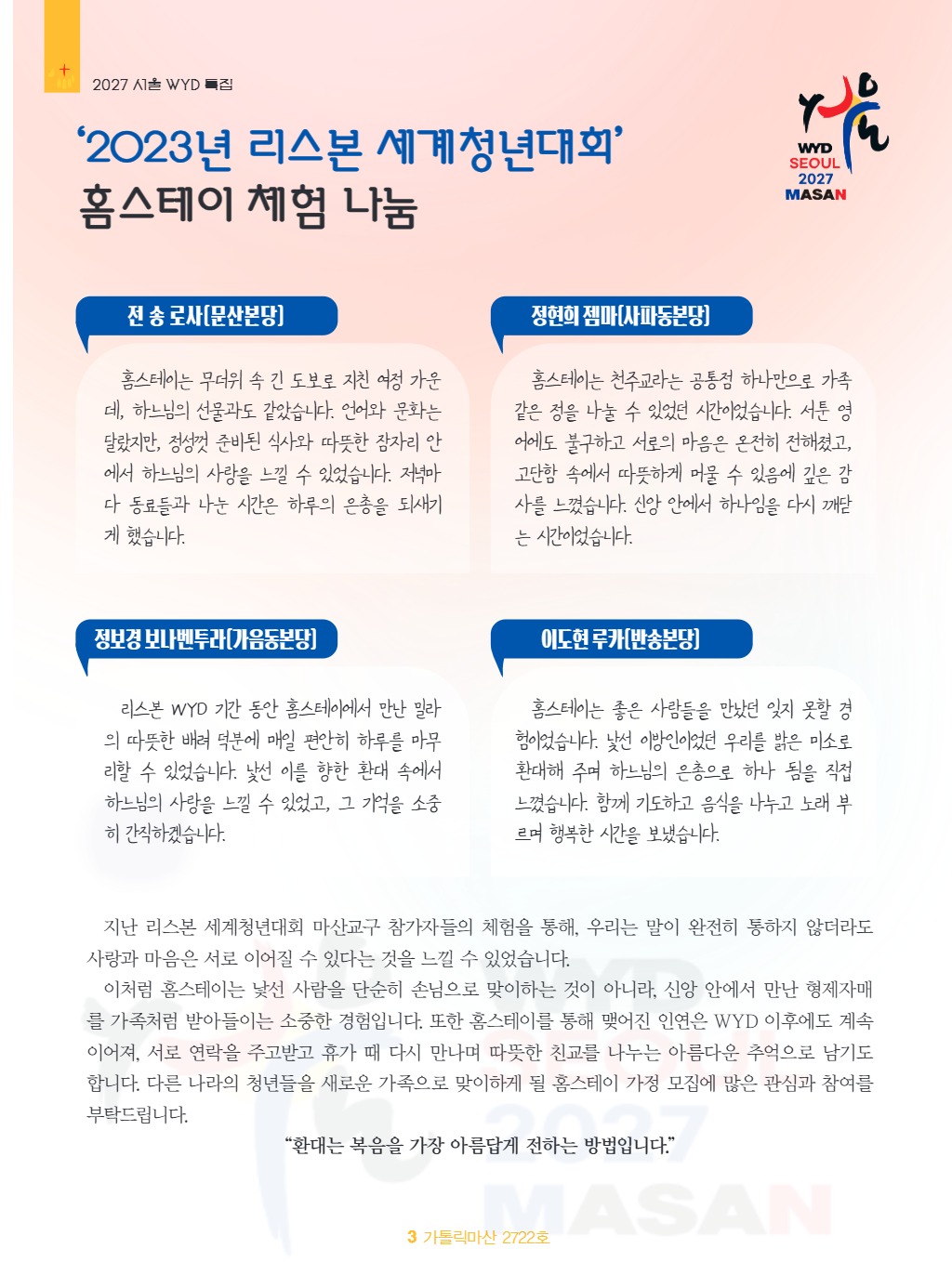 2027 서울 WYD 특집

‘2023년 리스본 세계청년대회’ 홈스테이 체험 나눔

WYD SEOUL 2027 MASAN

전 송 로사(문산본당)

홈스테이는 무더위 속 긴 도보로 지친 여정 가운데, 하느님의 선물과도 같았습니다. 언어와 문화는 달랐지만, 정성껏 준비된 식사와 따뜻한 잠자리 안에서 하느님의 사랑을 느낄 수 있었습니다. 저녁마다 동료들과 나눈 시간은 하루의 은총을 되새기게 했습니다.

정현희 젬마(사파동본당)

홈스테이는 천주교라는 공통점 하나만으로 가족 같은 정을 나눌 수 있었던 시간이었습니다. 서툰 영어에도 불구하고 서로의 마음은 온전히 전해졌고, 고단함 속에서 따뜻하게 머물 수 있음에 깊은 감사를 느꼈습니다. 신앙 안에서 하나임을 다시 깨닫는 시간이었습니다.

정보경 보나벤투라(가음동본당)

리스본 WYD 기간 동안 홈스테이에서 만난 밀라의 따뜻한 배려 덕분에 매일 편안히 하루를 마무리할 수 있었습니다. 낯선 이를 향한 환대 속에서 하느님의 사랑을 느낄 수 있었고, 그 기억을 소중히 간직하겠습니다.

이도현 루카(반송본당)

홈스테이는 좋은 사람들을 만났던 잊지 못할 경험이었습니다. 낯선 이방인이었던 우리를 밝은 미소로 환대해 주며 하느님의 은총으로 하나 됨을 직접 느꼈습니다. 함께 기도하고 음식을 나누고 노래 부르며 행복한 시간을 보냈습니다.

지난 리스본 세계청년대회 마산교구 참가자들의 체험을 통해, 우리는 말이 완전히 통하지 않더라도 사랑과 마음은 서로 이어질 수 있다는 것을 느낄 수 있었습니다.

이처럼 홈스테이는 낯선 사람을 단순히 손님으로 맞이하는 것이 아니라, 신앙 안에서 만난 형제자매를 가족처럼 받아들이는 소중한 경험입니다. 또한 홈스테이를 통해 맺어진 인연은 WYD 이후에도 계속 이어져, 서로 연락을 주고받고 휴가 때 다시 만나며 따뜻한 친교를 나누는 아름다운 추억으로 남기도 합니다. 다른 나라의 청년들을 새로운 가족으로 맞이하게 될 홈스테이 가정 모집에 많은 관심과 참여를 부탁드립니다.

“환대는 복음을 가장 아름답게 전하는 방법입니다.”

3 가톨릭마산 2722호